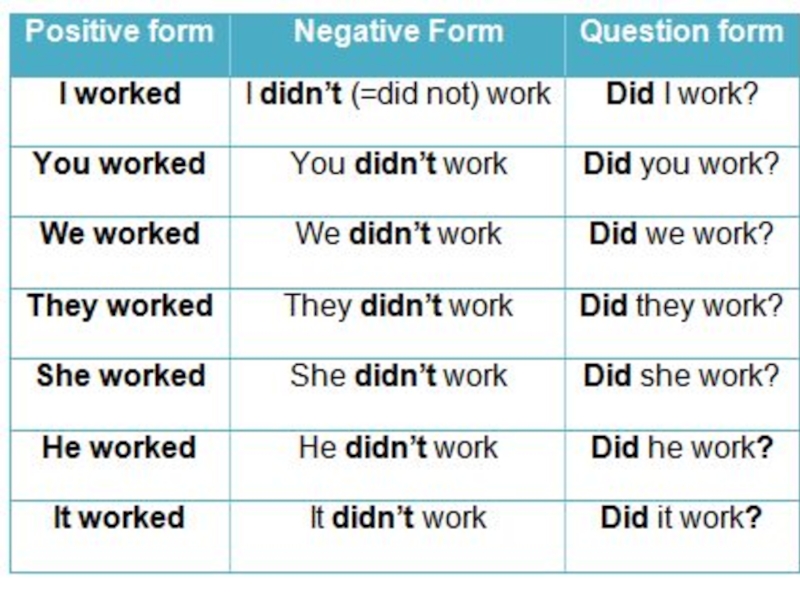 | Positive form | Negative Form | Question form |
|---|---|---|
| I worked | I didn't (=did not) work | Did I work? |
| You worked | You didn't work | Did you work? |
| We worked | We didn't work | Did we work? |
| They worked | They didn't work | Did they work? |
| She worked | She didn't work | Did she work? |
| He worked | He didn't work | Did he work? |
| It worked | It didn't work | Did it work? |